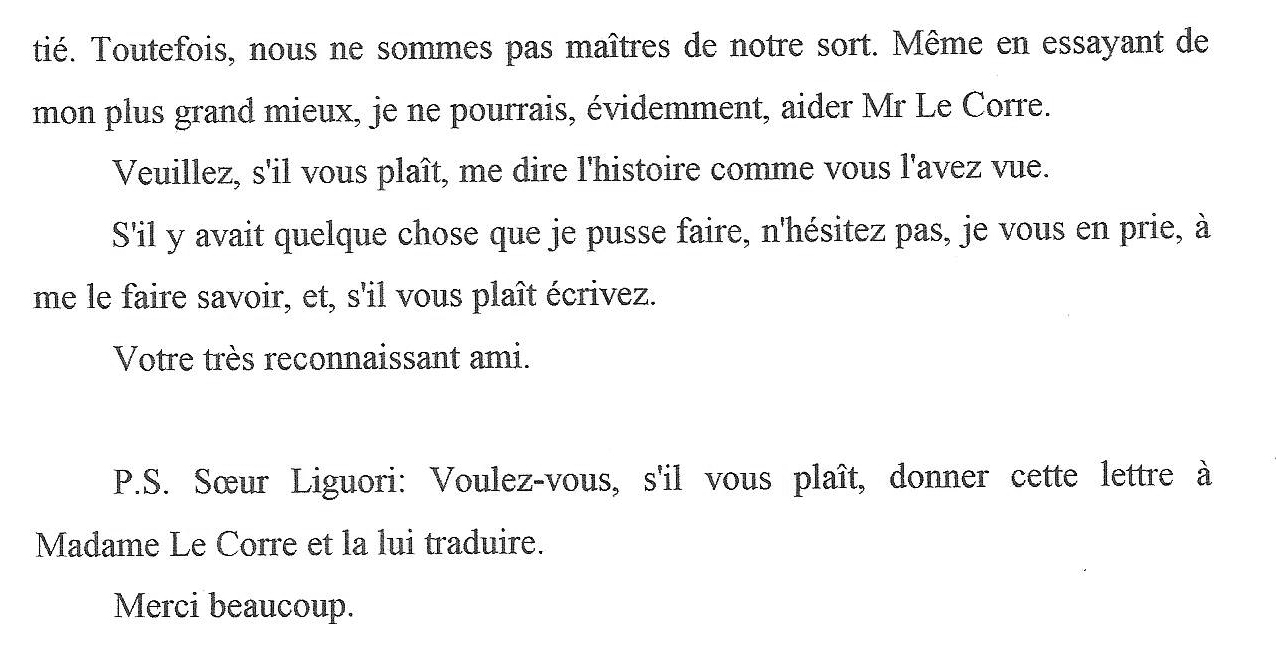 tié. Toutefois, nous ne sommes pas maîtres de notre sort. Même en essayant de mon plus grand mieux, je ne pourrais, évidemment, aider Mr Le Corre.

Veuillez, s'il vous plaît, me dire l'histoire comme vous l'avez vue.

S'il y avait quelque chose que je pusse faire, n'hésitez pas, je vous en prie, à me le faire savoir, et, s'il vous plaît écrivez.

Votre très reconnaissant ami.

P.S. Sœur Liguori: Voulez-vous, s'il vous plaît, donner cette lettre à Madame Le Corre et la lui traduire.

Merci beaucoup.